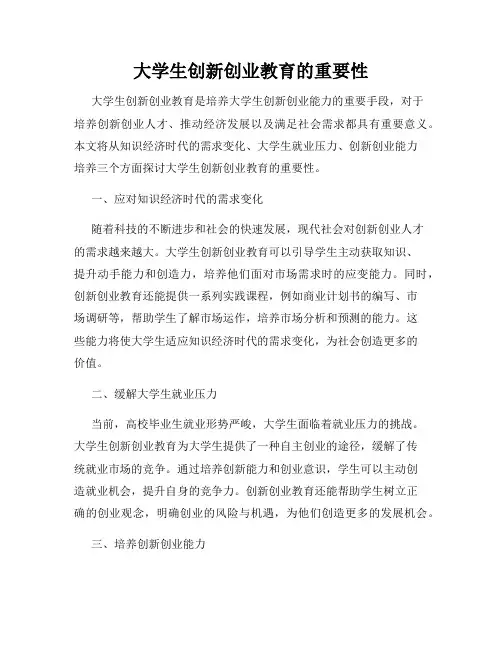 大学生创新创业教育的重要性

大学生创新创业教育是培养大学生创新创业能力的重要手段，对于培养创新创业人才、推动经济发展以及满足社会需求都具有重要意义。本文将从知识经济时代的需求变化、大学生就业压力、创新创业能力培养三个方面探讨大学生创新创业教育的重要性。

一、应对知识经济时代的需求变化

随着科技的不断进步和社会的快速发展，现代社会对创新创业人才的需求越来越大。大学生创新创业教育可以引导学生主动获取知识、提升动手能力和创造力，培养他们面对市场需求时的应变能力。同时，创新创业教育还能提供一系列实践课程，例如商业计划书的编写、市场调研等，帮助学生了解市场运作，培养市场分析和预测的能力。这些能力将使大学生适应知识经济时代的需求变化，为社会创造更多的价值。

二、缓解大学生就业压力

当前，高校毕业生就业形势严峻，大学生面临着就业压力的挑战。大学生创新创业教育为大学生提供了一种自主创业的途径，缓解了传统就业市场的竞争。通过培养创新能力和创业意识，学生可以主动创造就业机会，提升自身的竞争力。创新创业教育还能帮助学生树立正确的创业观念，明确创业的风险与机遇，为他们创造更多的发展机会。

三、培养创新创业能力